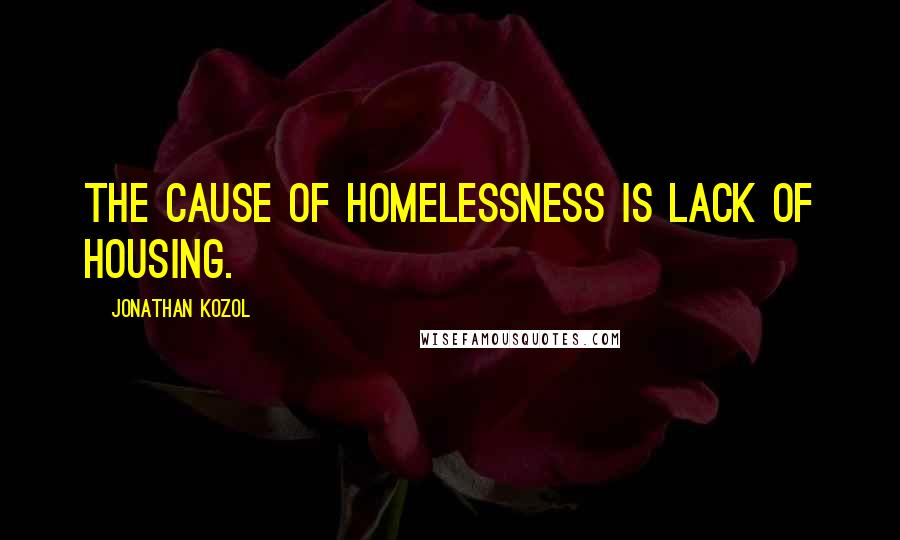 THE CAUSE OF HOMELESSNESS IS LACK OF HOUSING.

JONATHAN KOZOL

WISEFAMOUSQUOTES.COM